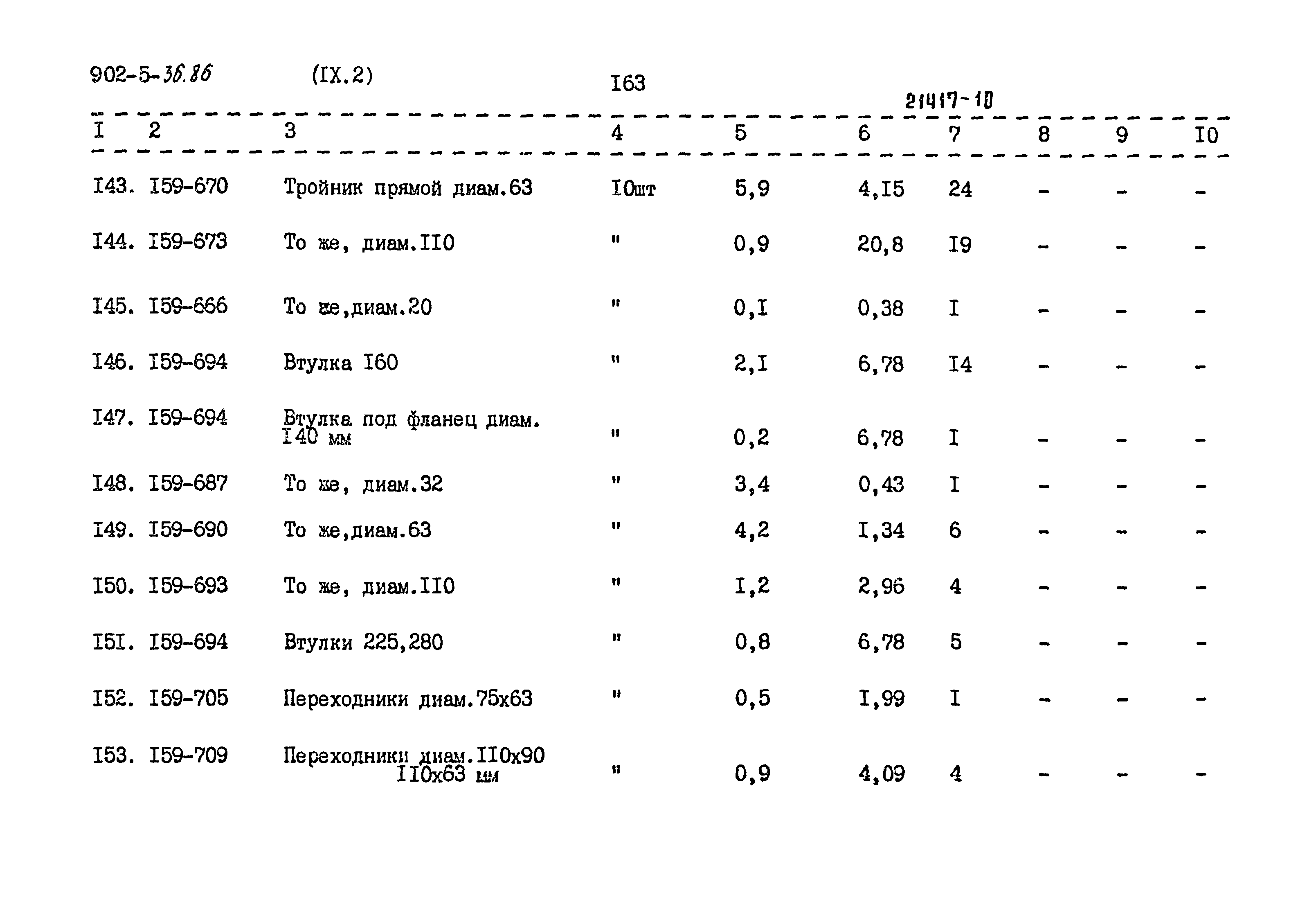 902-5-36.86 (IX.2) I63

21417-10

| I | 2 | 3 | 4 | 5 | 6 | 7 | 8 | 9 | I0 |
|---|---|---|---|---|---|---|---|---|---|
| I43. | I59-670 | Тройник прямой диам.63 | I0шт | 5,9 | 4,I5 | 24 | - | - | - |
| I44. | I59-673 | То же, диам.II0 | " | 0,9 | 20,8 | I9 | - | - | - |
| I45. | I59-666 | То же,диам.20 | " | 0,I | 0,38 | I | - | - | - |
| I46. | I59-694 | Втулка I60 | " | 2,I | 6,78 | I4 | - | - | - |
| I47. | I59-694 | Втулка под фланец диам. I40 мм | " | 0,2 | 6,78 | I | - | - | - |
| I48. | I59-687 | То же, диам.32 | " | 3,4 | 0,43 | I | - | - | - |
| I49. | I59-690 | То же,диам.63 | " | 4,2 | I,34 | 6 | - | - | - |
| I50. | I59-693 | То же, диам.II0 | " | I,2 | 2,96 | 4 | - | - | - |
| I5I. | I59-694 | Втулки 225,280 | " | 0,8 | 6,78 | 5 | - | - | - |
| I52. | I59-705 | Переходники диам.75х63 | " | 0,5 | I,99 | I | - | - | - |
| I53. | I59-709 | Переходники диам.II0х90 II0х63 мм | " | 0,9 | 4,09 | 4 | - | - | - |